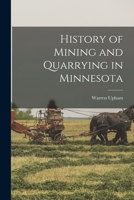 History of Mining and Quarrying in Minnesota

Warren Upham